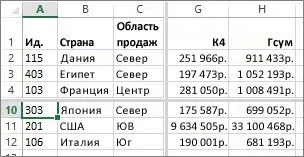 |  | A | B | C | G | H |
|---|---|---|---|---|---|
| 1 | Ид. | Страна | Область продаж | К4 | Гсум |
| 2 | 115 | Дания | Север | 251 966р. | 911 433р. |
| 3 | 403 | Египет | Север | 197 473р. | 1 052 193р. |
| 4 | 103 | Франция | Центр | 281 050р. | 1 008 491р. |
| 10 | 303 | Япония | Север | 175 587р. | 699 052р. |
| 11 | 201 | США | ЮВ | 9 634 505р. | 33 100 468р. |
| 12 | 106 | Италия | Юг | 190 001р. | 681 193р. |